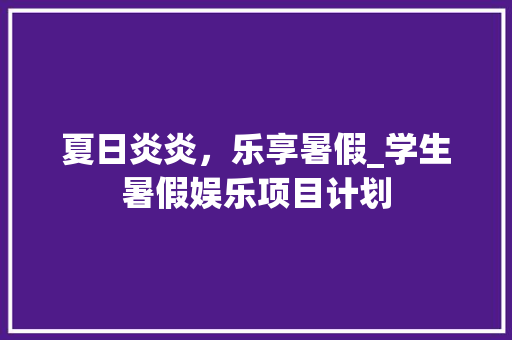 夏日炎炎，乐享暑假_学生暑假娱乐项目计划